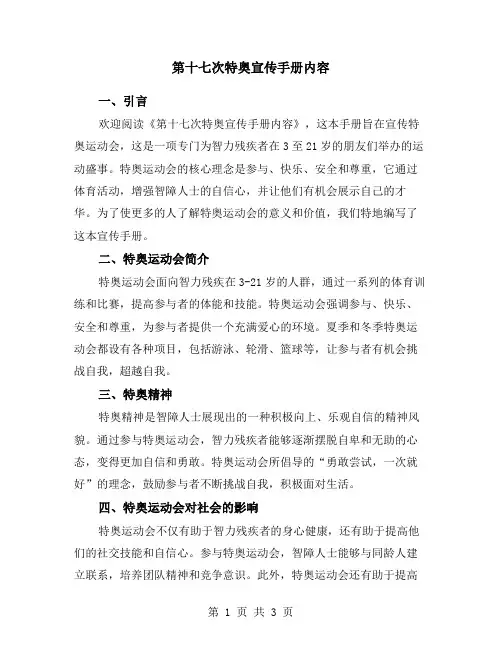 第十七次特奥宣传手册内容

一、引言

欢迎阅读《第十七次特奥宣传手册内容》，这本手册旨在宣传特奥运动会，这是一项专门为智力残疾者在 3 至 21 岁的朋友们举办的运动盛事。特奥运动会的核心理念是参与、快乐、安全和尊重，它通过体育活动，增强智障人士的自信心，并让他们有机会展示自己的才华。为了使更多的人了解特奥运动会的意义和价值，我们特地编写了这本宣传手册。

二、特奥运动会简介

特奥运动会面向智力残疾在 3-21 岁的人群，通过一系列的体育训练和比赛，提高参与者的体能和技能。特奥运动会强调参与、快乐、安全和尊重，为参与者提供一个充满爱心的环境。夏季和冬季特奥运动会都设有各种项目，包括游泳、轮滑、篮球等，让参与者有机会挑战自我，超越自我。

三、特奥精神

特奥精神是智障人士展现出的一种积极向上、乐观自信的精神风貌。通过参与特奥运动会，智力残疾者能够逐渐摆脱自卑和无助的心态，变得更加自信和勇敢。特奥运动会所倡导的“勇敢尝试，一次就好”的理念，鼓励参与者不断挑战自我，积极面对生活。

四、特奥运动会对社会的影响

特奥运动会不仅有助于智力残疾者的身心健康，还有助于提高他们的社交技能和自信心。参与特奥运动会，智障人士能够与同龄人建立联系，培养团队精神和竞争意识。此外，特奥运动会还有助于提高

第 1 页 共 3 页